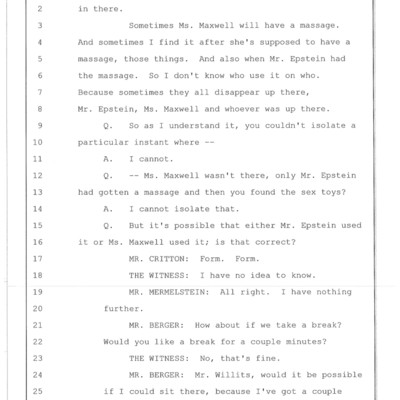 2 in there.

3 Sometimes Ms. Maxwell will have a massage.

4 And sometimes I find it after she's supposed to have a

5 massage, those things. And also when Mr. Epstein had

6 the massage. So I don't know who use it on who.

7 Because sometimes they all disappear up there,

8 Mr. Epstein, Ms. Maxwell and whoever was up there.

9 Q. So as I understand it, you couldn't isolate a

10 particular instant where --

11 A. I cannot.

12 Q. -- Ms. Maxwell wasn't there, only Mr. Epstein

13 had gotten a massage and then you found the sex toys?

14 A. I cannot isolate that.

15 Q. But it's possible that either Mr. Epstein used

16 it or Ms. Maxwell used it; is that correct?

17 MR. CRITTON: Form. Form.

18 THE WITNESS: I have no idea to know.

19 MR. MERMELSTEIN: All right. I have nothing

20 further.

21 MR. BERGER: How about if we take a break?

22 Would you like a break for a couple minutes?

23 THE WITNESS: No, that's fine.

24 MR. BERGER: Mr. Willits, would it be possible

25 if I could sit there, because I've got a couple